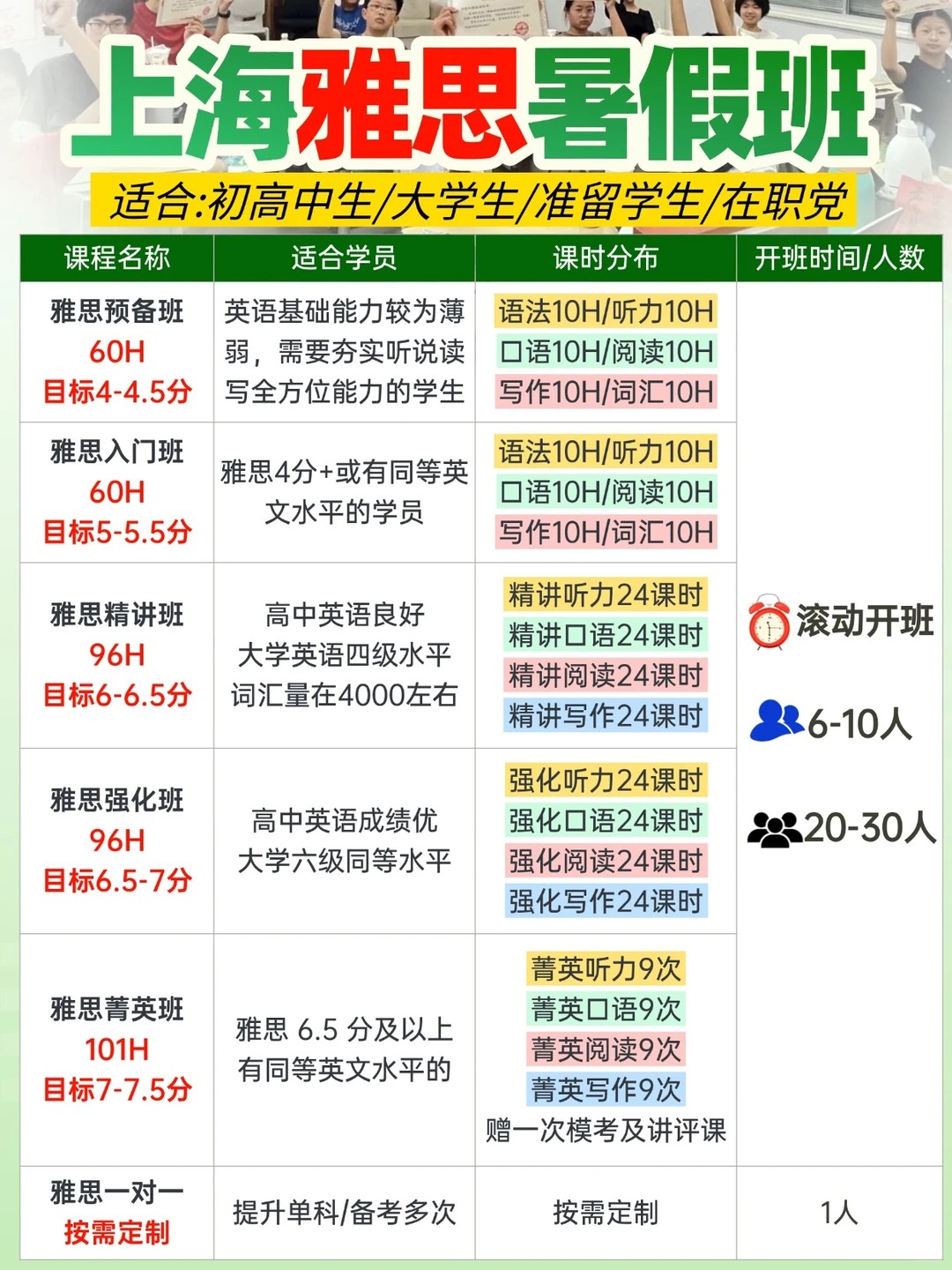 上海雅思暑假班

适合:初高中生/大学生/准留学生/在职党

| 课程名称 | 适合学员 | 课时分布 | 开班时间/人数 |
|---|---|---|---|
| 雅思预备班 60H 目标4-4.5分 | 英语基础能力较为薄弱，需要夯实听说读写全方位能力的学生 | 语法10H/听力10H 口语10H/阅读10H 写作10H/词汇10H | 滚动开班 6-10人 20-30人 |
| 雅思入门班 60H 目标5-5.5分 | 雅思4分+或有同等英文水平的学员 | 语法10H/听力10H 口语10H/阅读10H 写作10H/词汇10H | |
| 雅思精讲班 96H 目标6-6.5分 | 高中英语良好 大学英语四级水平 词汇量在4000左右 | 精讲听力24课时 精讲口语24课时 精讲阅读24课时 精讲写作24课时 | |
| 雅思强化班 96H 目标6.5-7分 | 高中英语成绩优 大学六级同等水平 | 强化听力24课时 强化口语24课时 强化阅读24课时 强化写作24课时 | |
| 雅思菁英班 101H 目标7-7.5分 | 雅思 6.5 分及以上 有同等英文水平的 | 菁英听力9次 菁英口语9次 菁英阅读9次 菁英写作9次 赠一次模考及讲评课 | |
| 雅思一对一 按需定制 | 提升单科/备考多次 | 按需定制 | 1人 |